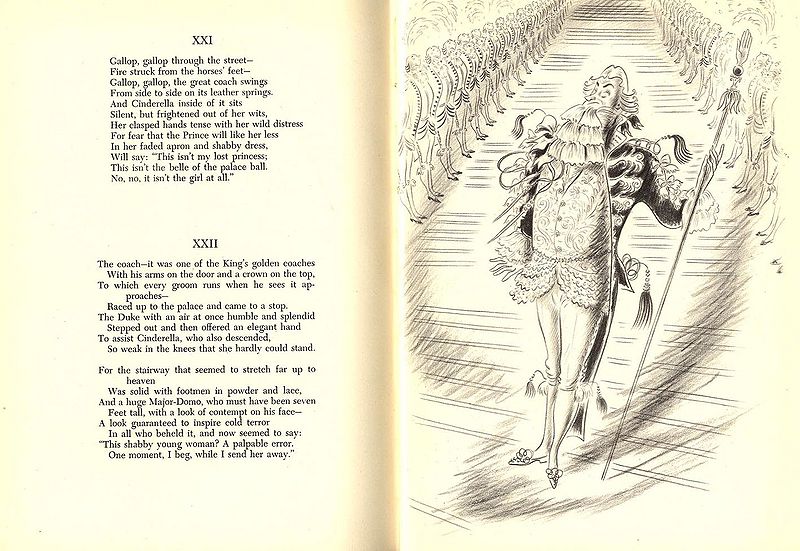 XXI

Gallop, gallop through the street—
Fire struck from the horses' feet—
Gallop, gallop, the great coach swings
From side to side on its leather springs.
And Cinderella inside of it sits
Silent, but frightened out of her wits,
Her clasped hands tense with her wild distress
For fear that the Prince will like her less
In her faded apron and shabby dress,
Will say: "This isn't my lost princess;
This isn't the belle of the palace ball.
No, no, it isn't the girl at all."

XXII

The coach—it was one of the King's golden coaches
With his arms on the door and a crown on the top,
To which every groom runs when he sees it approaches—
Raced up to the palace and came to a stop.
The Duke with an air at once humble and splendid
Stepped out and then offered an elegant hand
To assist Cinderella, who also descended,
So weak in the knees that she hardly could stand.

For the stairway that seemed to stretch far up to heaven
Was solid with footmen in powder and lace,
And a huge Major-Domo, who must have been seven
Feet tall, with a look of contempt on his face—
A look guaranteed to inspire cold terror
In all who beheld it, and now seemed to say:
"This shabby young woman? A palpable error.
One moment, I beg, while I send her away."